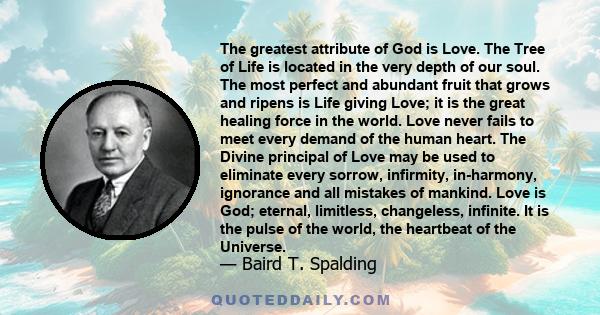 The greatest attribute of God is Love. The Tree of Life is located in the very depth of our soul. The most perfect and abundant fruit that grows and ripens is Life giving Love; it is the great healing force in the world. Love never fails to meet every demand of the human heart. The Divine principal of Love may be used to eliminate every sorrow, infirmity, in-harmony, ignorance and all mistakes of mankind. Love is God; eternal, limitless, changeless, infinite. It is the pulse of the world, the heartbeat of the Universe.

— Baird T. Spalding

QUOTEDDAILY.COM